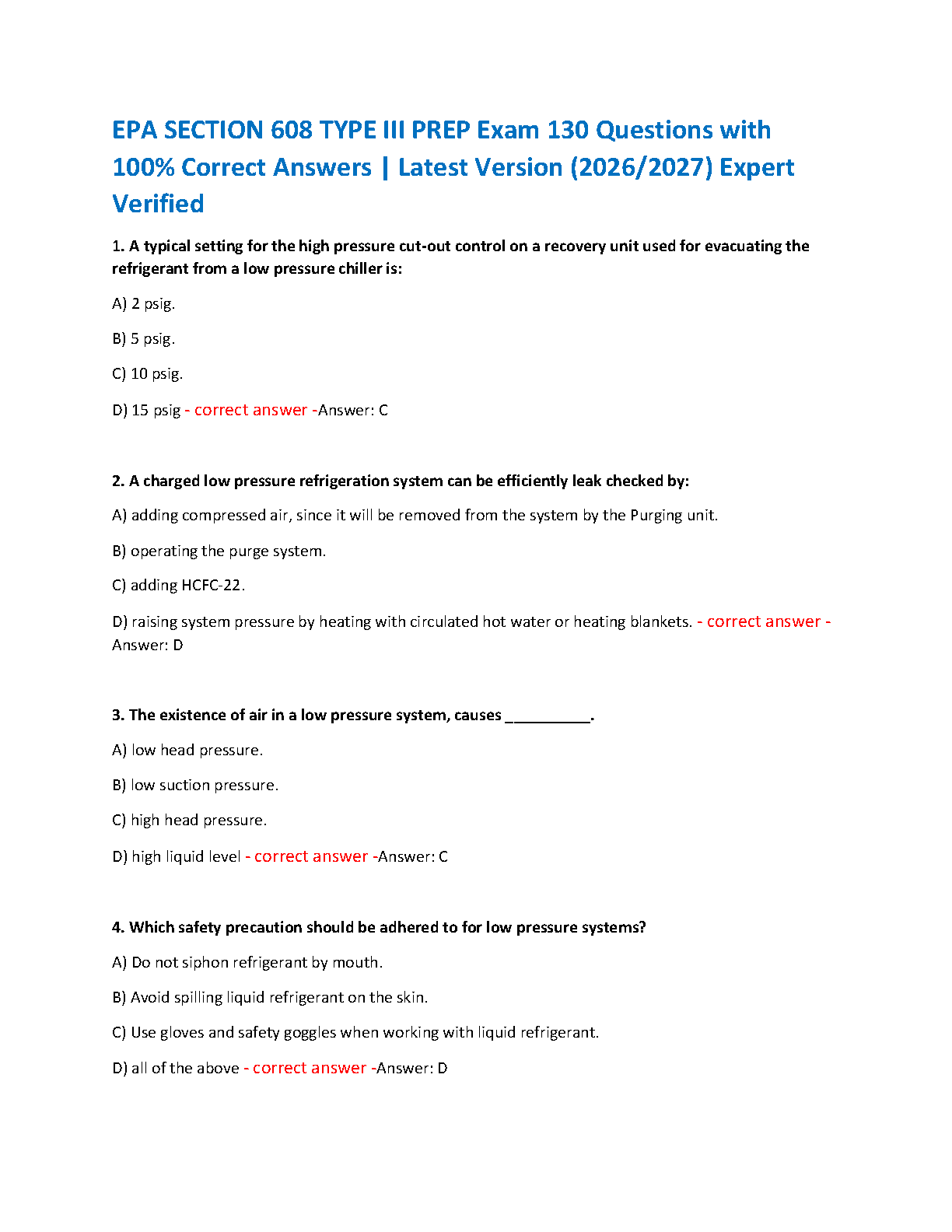 EPA SECTION 608 TYPE III PREP Exam 130 Questions with 100% Correct Answers | Latest Version (2026/2027) Expert Verified

1. A typical setting for the high pressure cut-out control on a recovery unit used for evacuating the refrigerant from a low pressure chiller is:

A) 2 psig.

B) 5 psig.

C) 10 psig.

D) 15 psig - correct answer -Answer: C

2. A charged low pressure refrigeration system can be efficiently leak checked by:

A) adding compressed air, since it will be removed from the system by the Purging unit.

B) operating the purge system.

C) adding HCFC-22.

D) raising system pressure by heating with circulated hot water or heating blankets. - correct answer - Answer: D

3. The existence of air in a low pressure system, causes __________.

A) low head pressure.

B) low suction pressure.

C) high head pressure.

D) high liquid level - correct answer -Answer: C

4. Which safety precaution should be adhered to for low pressure systems?

A) Do not siphon refrigerant by mouth.

B) Avoid spilling liquid refrigerant on the skin.

C) Use gloves and safety goggles when working with liquid refrigerant.

D) all of the above - correct answer -Answer: D